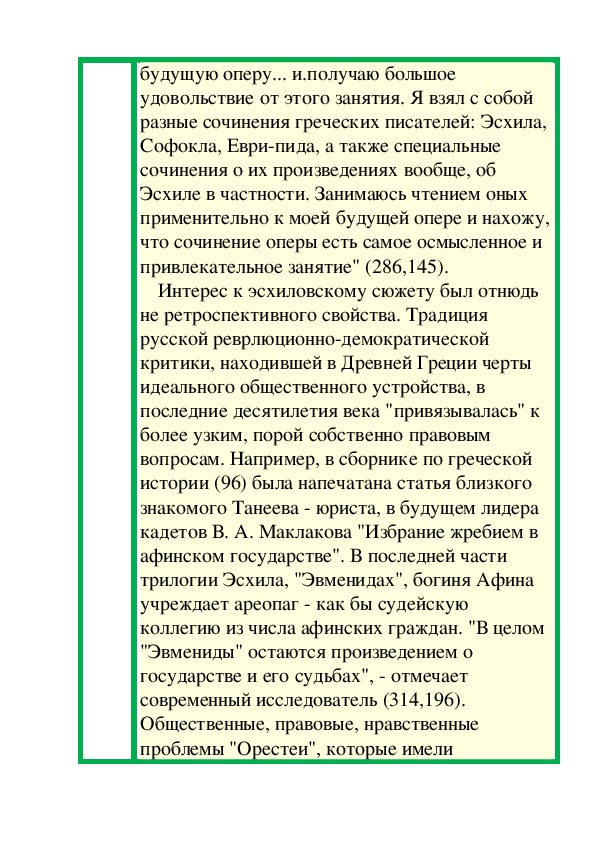 будущую оперу... и.получаю большое удовольствие от этого занятия. Я взял с собой разные сочинения греческих писателей: Эсхила, Софокла, Еври-пида, а также специальные сочинения о их произведениях вообще, об Эсхиле в частности. Занимаюсь чтением оных применительно к моей будущей опере и нахожу, что сочинение оперы есть самое осмысленное и привлекательное занятие" (286,145).

Интерес к эсхиловскому сюжету был отнюдь не ретроспективного свойства. Традиция русской реврлюционно-демократической критики, находившей в Древней Греции черты идеального общественного устройства, в последние десятилетия века "привязывалась" к более узким, порой собственно правовым вопросам. Например, в сборнике по греческой истории (96) была напечатана статья близкого знакомого Танеева - юриста, в будущем лидера кадетов В. А. Маклакова "Избрание жребием в афинском государстве". В последней части трилогии Эсхила, "Эвменидах", богиня Афина учреждает ареопаг - как бы судейскую коллегию из числа афинских граждан. "В целом "Эвмениды" остаются произведением о государстве и его судьбах", - отмечает современный исследователь (314,196). Общественные, правовые, нравственные проблемы "Орестеи", которые имели